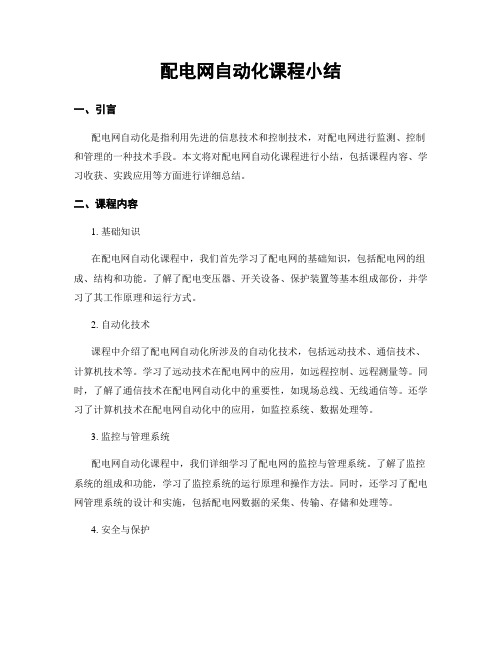 配电网自动化课程小结

一、引言

配电网自动化是指利用先进的信息技术和控制技术，对配电网进行监测、控制和管理的一种技术手段。本文将对配电网自动化课程进行小结，包括课程内容、学习收获、实践应用等方面进行详细总结。

二、课程内容

1. 基础知识

在配电网自动化课程中，我们首先学习了配电网的基础知识，包括配电网的组成、结构和功能。了解了配电变压器、开关设备、保护装置等基本组成部份，并学习了其工作原理和运行方式。

2. 自动化技术

课程中介绍了配电网自动化所涉及的自动化技术，包括远动技术、通信技术、计算机技术等。学习了远动技术在配电网中的应用，如远程控制、远程测量等。同时，了解了通信技术在配电网自动化中的重要性，如现场总线、无线通信等。还学习了计算机技术在配电网自动化中的应用，如监控系统、数据处理等。

3. 监控与管理系统

配电网自动化课程中，我们详细学习了配电网的监控与管理系统。了解了监控系统的组成和功能，学习了监控系统的运行原理和操作方法。同时，还学习了配电网管理系统的设计和实施，包括配电网数据的采集、传输、存储和处理等。

4. 安全与保护